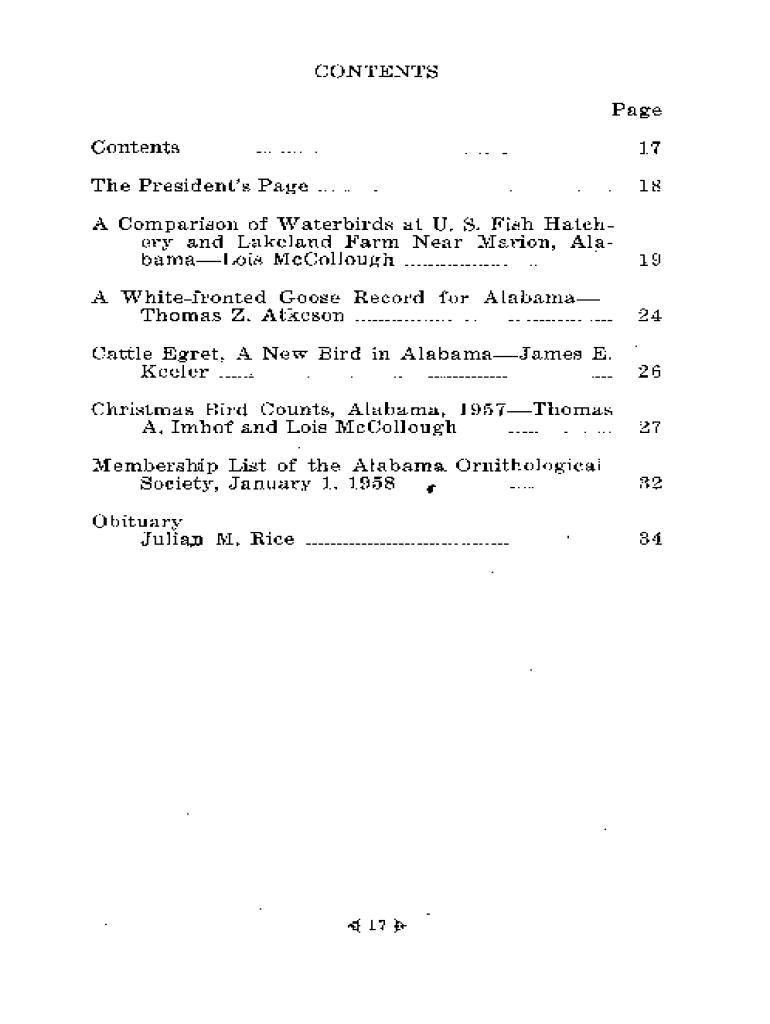 CONTENTS

Page

Contents 17

The President's Page 18

A Comparison of Waterbirds at U. S. Fish Hatchery and Lakeland Farm Near Marion, Alabama—Lois McCollough 19

A White-fronted Goose Record for Alabama—Thomas Z. Atkeson 24

Cattle Egret, A New Bird in Alabama—James E. Keeler 26

Christmas Bird Counts, Alabama, 1957—Thomas A. Imhof and Lois McCollough 27

Membership List of the Alabama Ornithological Society, January 1, 1958 32

Obituary
Julian M. Rice 34

17